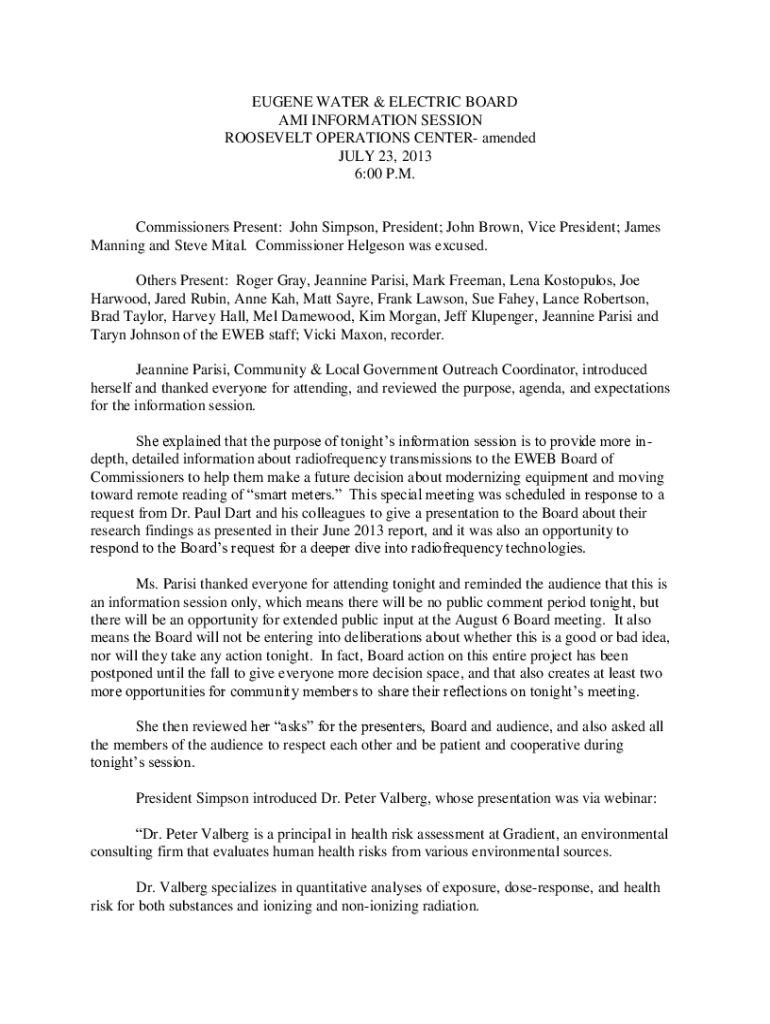 EUGENE WATER & ELECTRIC BOARD
AMI INFORMATION SESSION
ROOSEVELT OPERATIONS CENTER- amended
JULY 23, 2013
6:00 P.M.

Commissioners Present: John Simpson, President; John Brown, Vice President; James Manning and Steve Mital. Commissioner Helgeson was excused.

Others Present: Roger Gray, Jeannine Parisi, Mark Freeman, Lena Kostopulos, Joe Harwood, Jared Rubin, Anne Kah, Matt Sayre, Frank Lawson, Sue Fahey, Lance Robertson, Brad Taylor, Harvey Hall, Mel Damewood, Kim Morgan, Jeff Klupenger, Jeannine Parisi and Taryn Johnson of the EWEB staff; Vicki Maxon, recorder.

Jeannine Parisi, Community & Local Government Outreach Coordinator, introduced herself and thanked everyone for attending, and reviewed the purpose, agenda, and expectations for the information session.

She explained that the purpose of tonight's information session is to provide more in-depth, detailed information about radiofrequency transmissions to the EWEB Board of Commissioners to help them make a future decision about modernizing equipment and moving toward remote reading of "smart meters." This special meeting was scheduled in response to a request from Dr. Paul Dart and his colleagues to give a presentation to the Board about their research findings as presented in their June 2013 report, and it was also an opportunity to respond to the Board's request for a deeper dive into radiofrequency technologies.

Ms. Parisi thanked everyone for attending tonight and reminded the audience that this is an information session only, which means there will be no public comment period tonight, but there will be an opportunity for extended public input at the August 6 Board meeting. It also means the Board will not be entering into deliberations about whether this is a good or bad idea, nor will they take any action tonight. In fact, Board action on this entire project has been postponed until the fall to give everyone more decision space, and that also creates at least two more opportunities for community members to share their reflections on tonight's meeting.

She then reviewed her "asks" for the presenters, Board and audience, and also asked all the members of the audience to respect each other and be patient and cooperative during tonight's session.

President Simpson introduced Dr. Peter Valberg, whose presentation was via webinar:

"Dr. Peter Valberg is a principal in health risk assessment at Gradient, an environmental consulting firm that evaluates human health risks from various environmental sources.

Dr. Valberg specializes in quantitative analyses of exposure, dose-response, and health risk for both substances and ionizing and non-ionizing radiation.